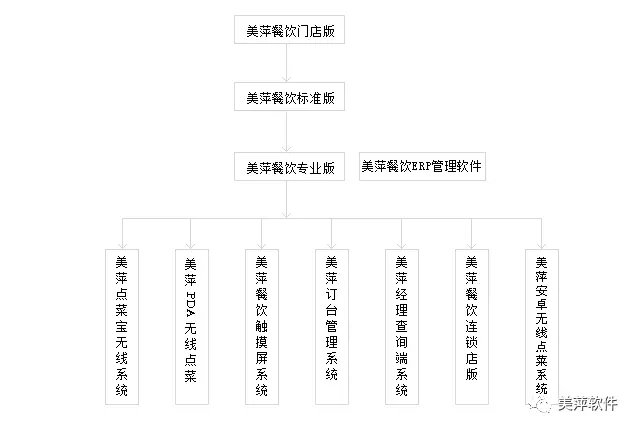 美萍餐饮门店版

美萍餐饮标准版

美萍餐饮专业版

美萍餐饮ERP管理软件

美萍点菜宝无线系统

美萍 PDA 无线点菜

美萍餐饮触摸屏系统

美萍订台管理系统

美萍经理查询端系统

美萍餐饮连锁店版

美萍安卓无线点菜系统

美萍软件